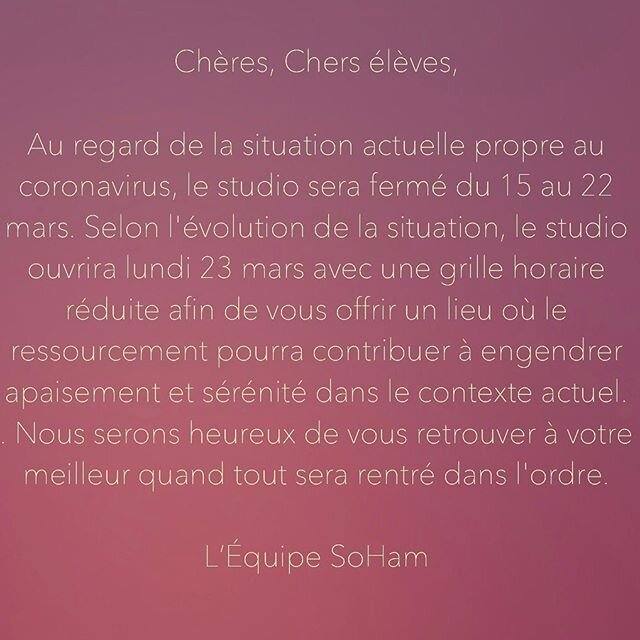 Chères, Chers élèves,

Au regard de la situation actuelle propre au coronavirus, le studio sera fermé du 15 au 22 mars. Selon l'évolution de la situation, le studio ouvrira lundi 23 mars avec une grille horaire réduite afin de vous offrir un lieu où le ressourcement pourra contribuer à engendrer apaisement et sérénité dans le contexte actuel. . Nous serons heureux de vous retrouver à votre meilleur quand tout sera rentré dans l'ordre.

L'Équipe SoHam